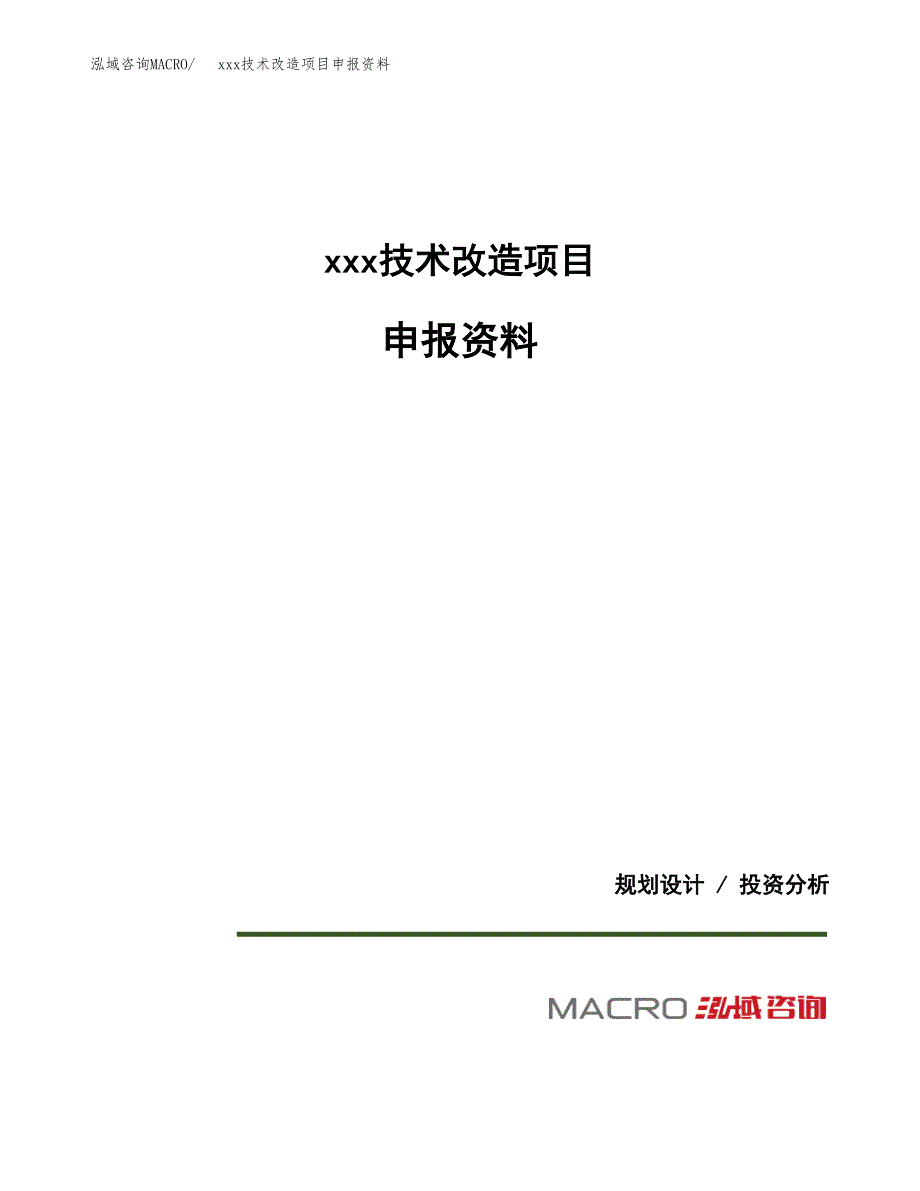 泓域咨询MACRO/ xxx技术改造项目申报资料

xxx技术改造项目

申报资料

规划设计 / 投资分析

MACRO 泓域咨询